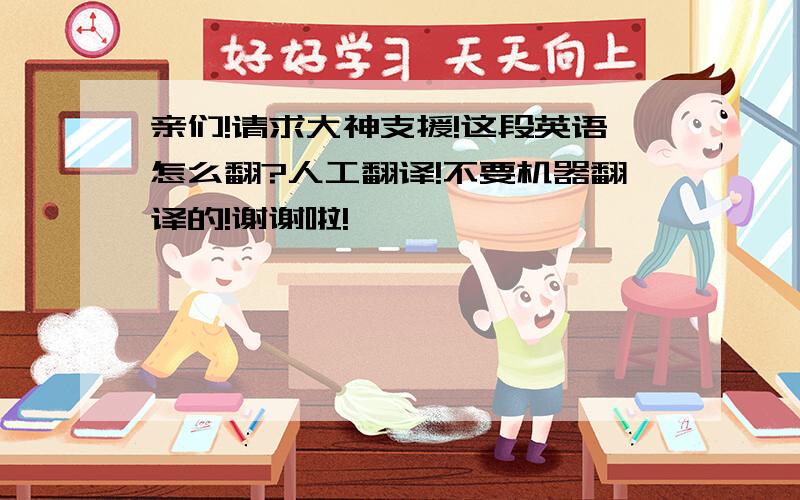 好好学习 天天向上

亲们!请求大神支援!这段英语怎么翻?人工翻译!不要机器翻译的!谢谢啦!